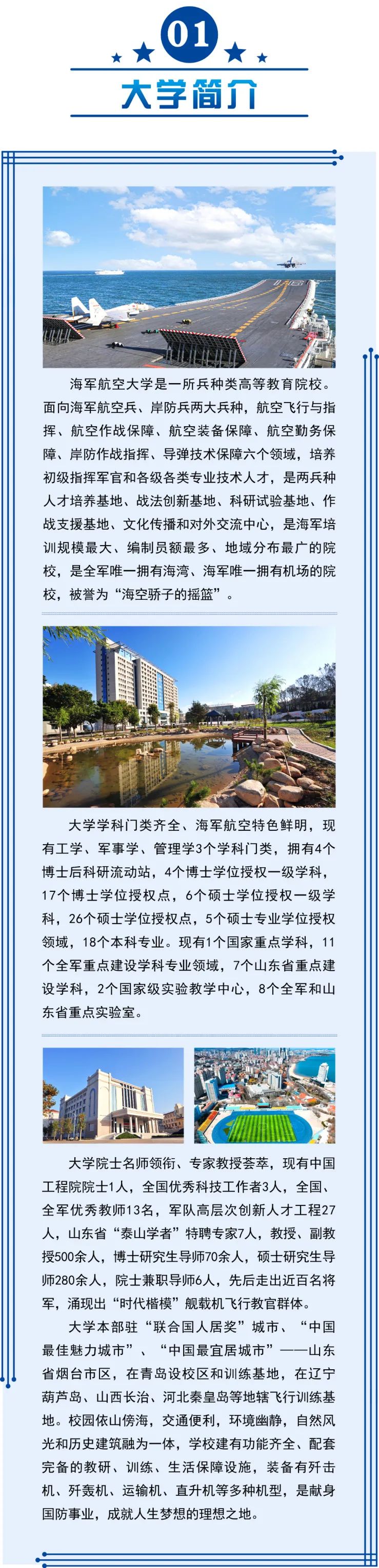 01

大学简介

海军航空大学是一所兵种类高等教育院校。面向海军航空兵、岸防兵两大兵种，航空飞行与指挥、航空作战保障、航空装备保障、航空勤务保障、岸防作战指挥、导弹技术保障六个领域，培养初级指挥军官和各级各类专业技术人才，是两兵种人才培养基地、战法创新基地、科研试验基地、作战支援基地、文化传播和对外交流中心，是海军培训规模最大、编制员额最多、地域分布最广的院校，是全军唯一拥有海湾、海军唯一拥有机场的院校，被誉为“海空骄子的摇篮”。

大学学科门类齐全、海军航空特色鲜明，现有工学、军事学、管理学3个学科门类，拥有4个博士后科研流动站，4个博士学位授权一级学科，17个博士学位授权点，6个硕士学位授权一级学科，26个硕士学位授权点，5个硕士专业学位授权领域，18个本科专业。现有1个国家重点学科，11个全军重点建设学科专业领域，7个山东省重点建设学科，2个国家级实验教学中心，8个全军和山东省重点实验室。

大学院士名师领衔、专家教授荟萃，现有中国工程院院士1人，全国优秀科技工作者3人，全国、全军优秀教师13名，军队高层次创新人才工程27人，山东省“泰山学者”特聘专家7人，教授、副教授500余人，博士研究生导师70余人，硕士研究生导师280余人，院士兼职导师6人，先后走出近百名将军，涌现出“时代楷模”舰载机飞行教官群体。

大学本部驻“联合国人居奖”城市、“中国最佳魅力城市”、“中国最宜居城市”——山东省烟台市区，在青岛设校区和训练基地，在辽宁葫芦岛、山西长治、河北秦皇岛等地辖飞行训练基地。校园依山傍海，交通便利，环境幽静，自然风光和历史建筑融为一体，学校建有功能齐全、配套完备的教研、训练、生活保障设施，装备有歼击机、歼轰机、运输机、直升机等多种机型，是献身国防事业，成就人生梦想的理想之地。